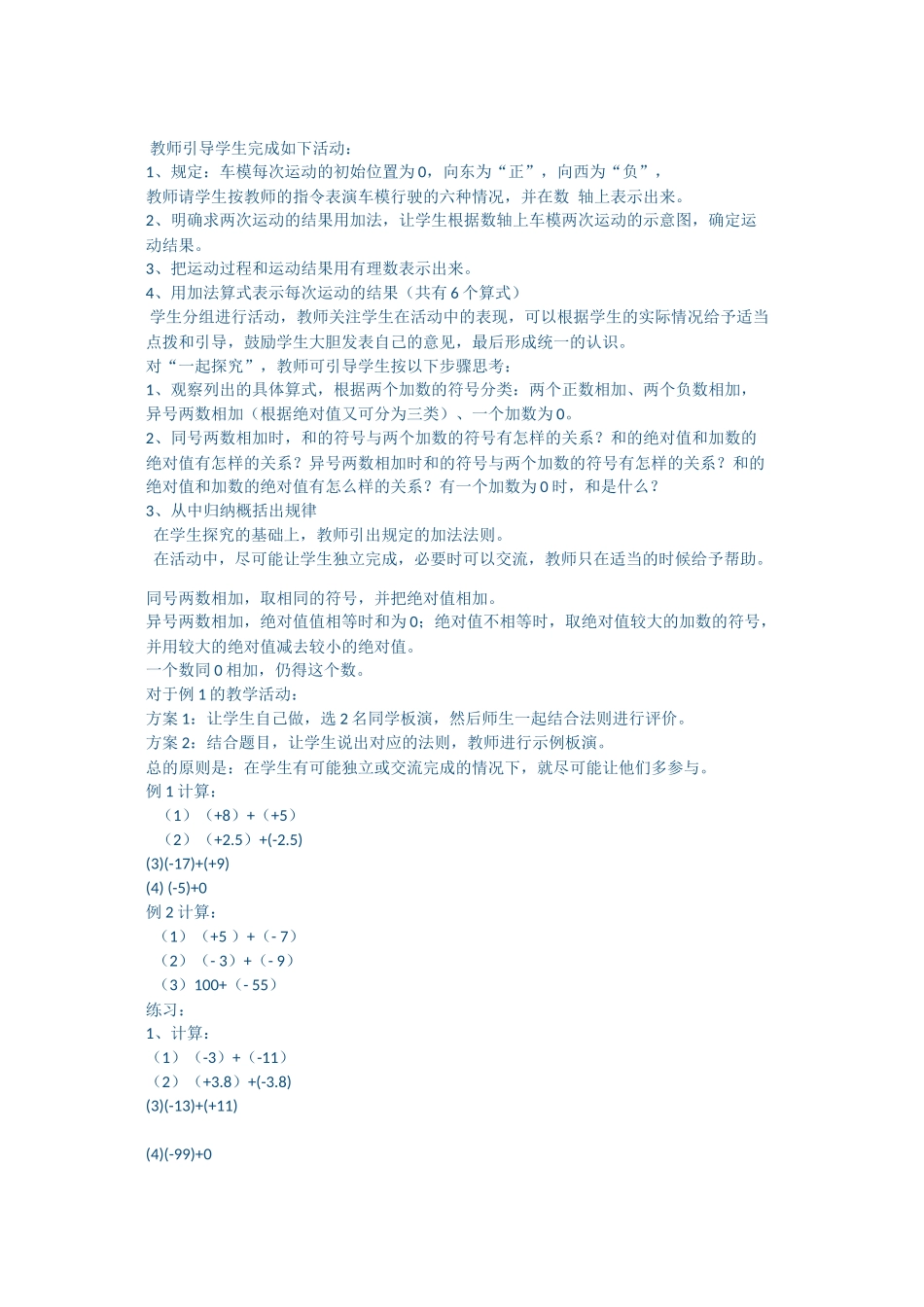 教师引导学生完成如下活动：
1、规定：车模每次运动的初始位置为0，向东为“正”，向西为“负”，
教师请学生按教师的指令表演车模行驶的六种情况，并在数 轴上表示出来。
2、明确求两次运动的结果用加法，让学生根据数轴上车模两次运动的示意图，确定运动结果。
3、把运动过程和运动结果用有理数表示出来。
4、用加法算式表示每次运动的结果（共有6个算式）
学生分组进行活动，教师关注学生在活动中的表现，可以根据学生的实际情况给予适当点拨和引导，鼓励学生大胆发表自己的意见，最后形成统一的认识。
对“一起探究”，教师可引导学生按以下步骤思考：
1、观察列出的具体算式，根据两个加数的符号分类：两个正数相加、两个负数相加，异号两数相加（根据绝对值又可分为三类）、一个加数为0。
2、同号两数相加时，和的符号与两个加数的符号有怎样的关系？和的绝对值和加数的绝对值有怎样的关系？异号两数相加时和的符号与两个加数的符号有怎样的关系？和的绝对值和加数的绝对值有怎么样的关系？有一个加数为0时，和是什么？
3、从中归纳概括出规律
在学生探究的基础上，教师引出规定的加法法则。
在活动中，尽可能让学生独立完成，必要时可以交流，教师只在适当的时候给予帮助。

同号两数相加，取相同的符号，并把绝对值相加。
异号两数相加，绝对值值相等时和为0；绝对值不相等时，取绝对值较大的加数的符号，并用较大的绝对值减去较小的绝对值。
一个数同0相加，仍得这个数。
对于例1的教学活动：
方案1：让学生自己做，选2名同学板演，然后师生一起结合法则进行评价。
方案2：结合题目，让学生说出对应的法则，教师进行示例板演。
总的原则是：在学生有可能独立或交流完成的情况下，就尽可能让他们多参与。
例1计算：
（1）（+8）+（+5）
（2）（+2.5）+(-2.5)
(3)(-17)+(+9)
(4) (-5)+0
例2计算：
（1）（+5 ）+（- 7）
（2）（- 3）+（- 9）
（3）100+（- 55）
练习：
1、计算：
（1）（-3）+（-11）
（2）（+3.8）+(-3.8)
(3)(-13)+(+11)

(4)(-99)+0